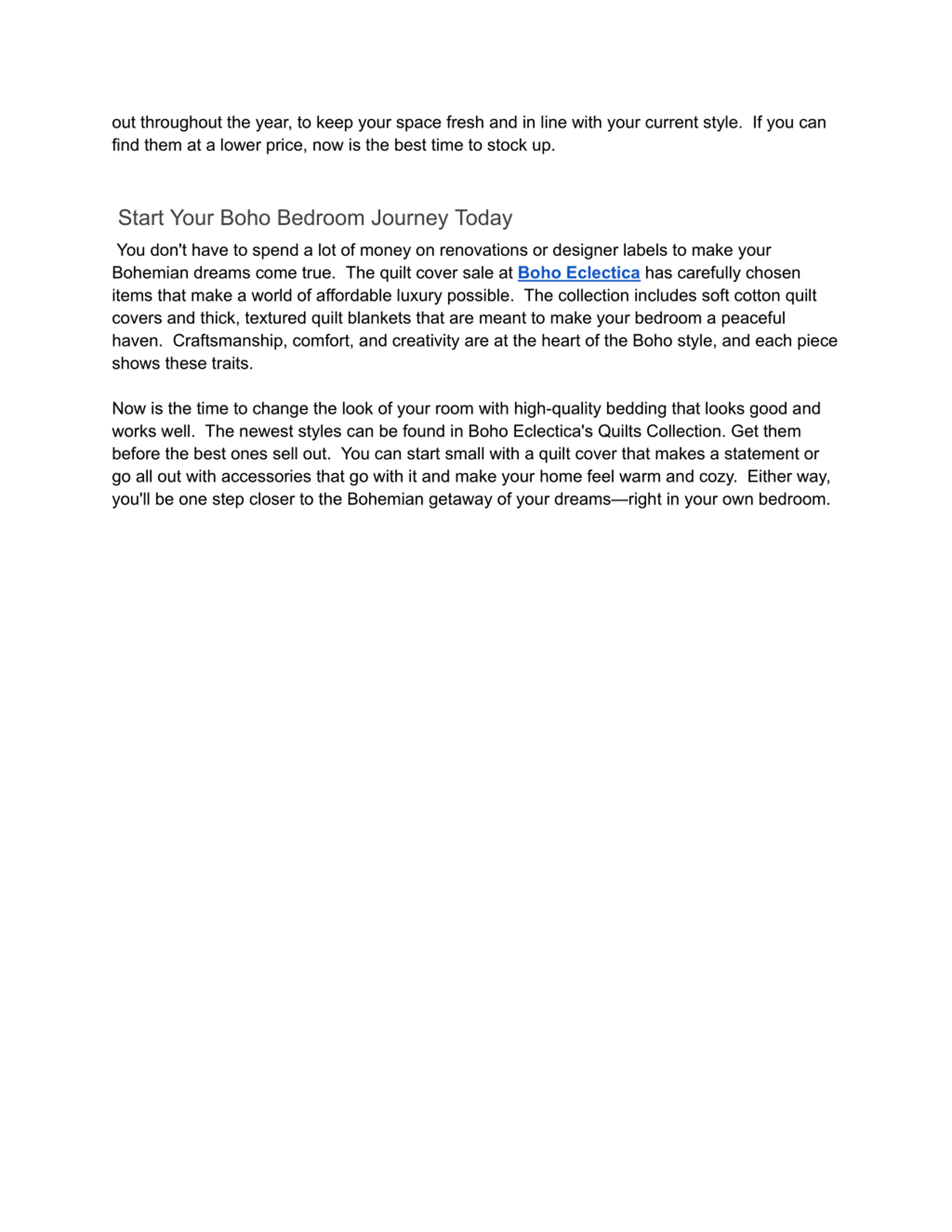 out throughout the year, to keep your space fresh and in line with your current style. If you can find them at a lower price, now is the best time to stock up.

Start Your Boho Bedroom Journey Today

You don't have to spend a lot of money on renovations or designer labels to make your Bohemian dreams come true. The quilt cover sale at Boho Eclectica has carefully chosen items that make a world of affordable luxury possible. The collection includes soft cotton quilt covers and thick, textured quilt blankets that are meant to make your bedroom a peaceful haven. Craftsmanship, comfort, and creativity are at the heart of the Boho style, and each piece shows these traits.

Now is the time to change the look of your room with high-quality bedding that looks good and works well. The newest styles can be found in Boho Eclectica's Quilts Collection. Get them before the best ones sell out. You can start small with a quilt cover that makes a statement or go all out with accessories that go with it and make your home feel warm and cozy. Either way, you'll be one step closer to the Bohemian getaway of your dreams—right in your own bedroom.